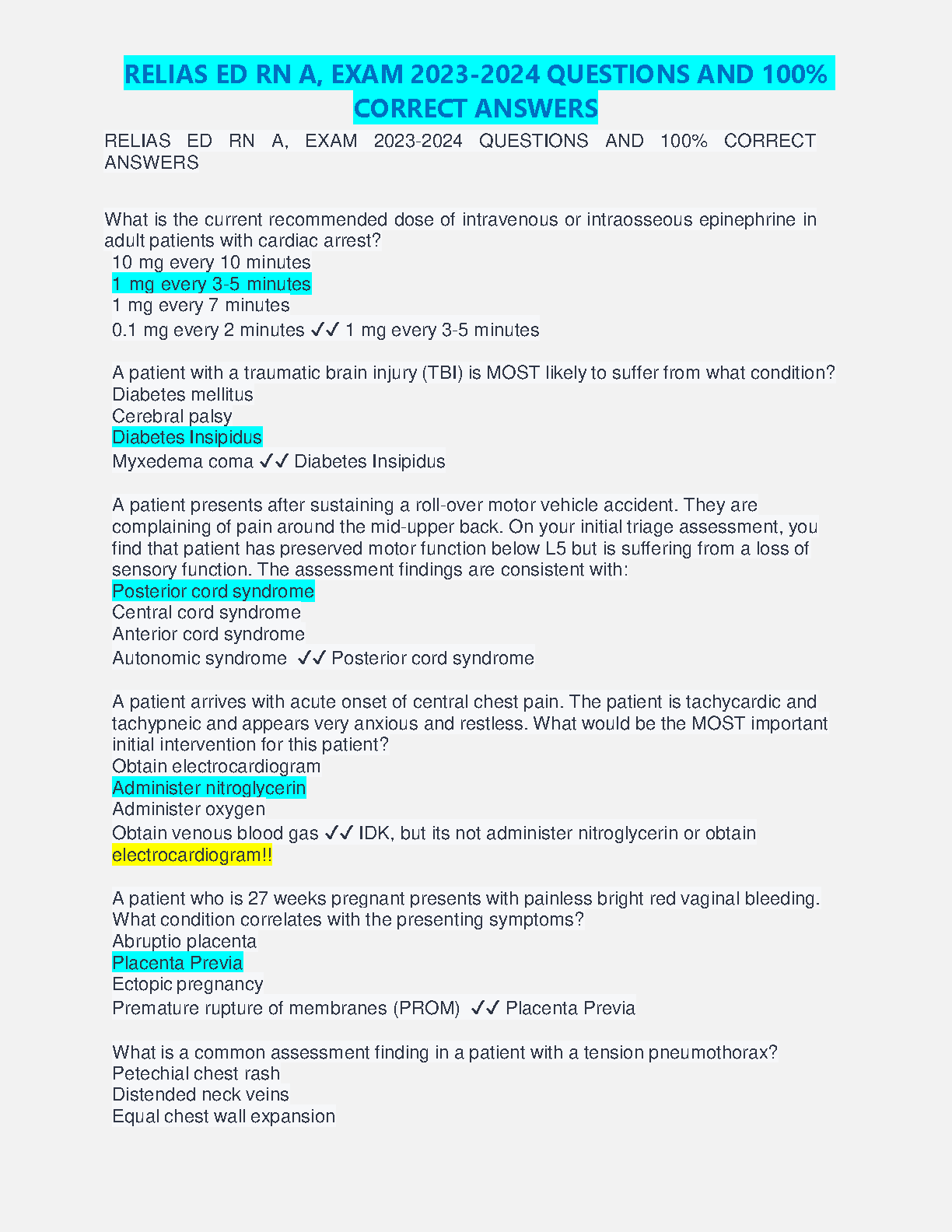 RELIAS ED RN A, EXAM 2023-2024 QUESTIONS AND 100% CORRECT ANSWERS

RELIAS ED RN A, EXAM 2023-2024 QUESTIONS AND 100% CORRECT ANSWERS

What is the current recommended dose of intravenous or intraosseous epinephrine in adult patients with cardiac arrest?
10 mg every 10 minutes
1 mg every 3-5 minutes
1 mg every 7 minutes
0.1 mg every 2 minutes ✓✓ 1 mg every 3-5 minutes

A patient with a traumatic brain injury (TBI) is MOST likely to suffer from what condition?
Diabetes mellitus
Cerebral palsy
Diabetes Insipidus
Myxedema coma ✓✓ Diabetes Insipidus

A patient presents after sustaining a roll-over motor vehicle accident. They are complaining of pain around the mid-upper back. On your initial triage assessment, you find that patient has preserved motor function below L5 but is suffering from a loss of sensory function. The assessment findings are consistent with:
Posterior cord syndrome
Central cord syndrome
Anterior cord syndrome
Autonomic syndrome ✓✓ Posterior cord syndrome

A patient arrives with acute onset of central chest pain. The patient is tachycardic and tachypneic and appears very anxious and restless. What would be the MOST important initial intervention for this patient?
Obtain electrocardiogram
Administer nitroglycerin
Administer oxygen
Obtain venous blood gas ✓✓ IDK, but its not administer nitroglycerin or obtain electrocardiogram!!

A patient who is 27 weeks pregnant presents with painless bright red vaginal bleeding. What condition correlates with the presenting symptoms?
Abruptio placenta
Placenta Previa
Ectopic pregnancy
Premature rupture of membranes (PROM) ✓✓ Placenta Previa

What is a common assessment finding in a patient with a tension pneumothorax?
Petechial chest rash
Distended neck veins
Equal chest wall expansion